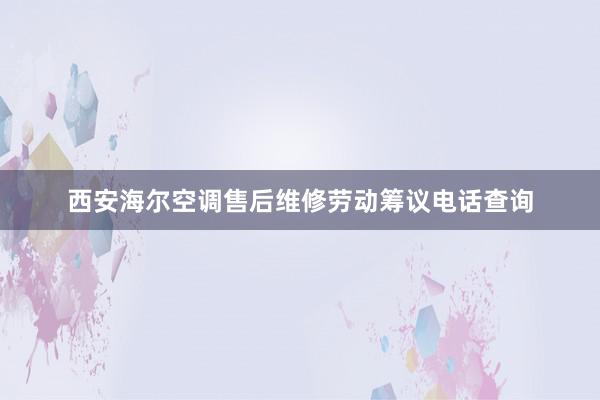 西安海尔空调售后维修劳动筹议电话查询